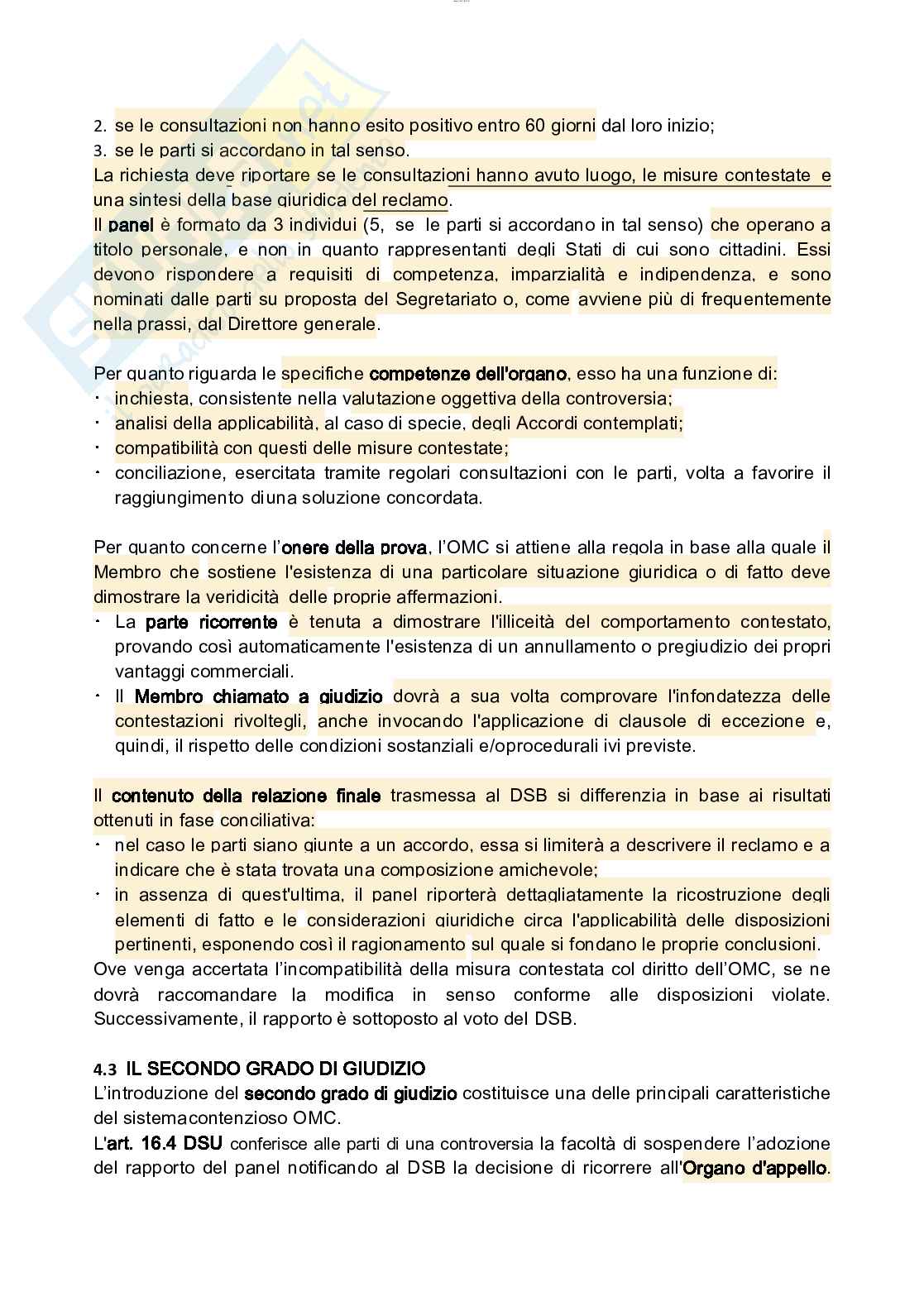 2. se le consultazioni non hanno esito positivo entro 60 giorni dal loro inizio;
3. se le parti si accordano in tal senso.
La richiesta deve riportare se le consultazioni hanno avuto luogo, le misure contestate e una sintesi della base giuridica del reclamo.
Il panel è formato da 3 individui (5, se le parti si accordano in tal senso) che operano a titolo personale, e non in quanto rappresentanti degli Stati di cui sono cittadini. Essi devono rispondere a requisiti di competenza, imparzialità e indipendenza, e sono nominati dalle parti su proposta del Segretariato o, come avviene più di frequentemente nella prassi, dal Direttore generale.

Per quanto riguarda le specifiche competenze dell'organo, esso ha una funzione di:
· inchiesta, consistente nella valutazione oggettiva della controversia;
· analisi della applicabilità, al caso di specie, degli Accordi contemplati;
· compatibilità con questi delle misure contestate;
· conciliazione, esercitata tramite regolari consultazioni con le parti, volta a favorire il raggiungimento diuna soluzione concordata.

Per quanto concerne l'onere della prova, l'OMC si attiene alla regola in base alla quale il Membro che sostiene l'esistenza di una particolare situazione giuridica o di fatto deve dimostrare la veridicità delle proprie affermazioni.
· La parte ricorrente è tenuta a dimostrare l'illiceità del comportamento contestato, provando così automaticamente l'esistenza di un annullamento o pregiudizio dei propri vantaggi commerciali.
· Il Membro chiamato a giudizio dovrà a sua volta comprovare l'infondatezza delle contestazioni rivoltegli, anche invocando l'applicazione di clausole di eccezione e, quindi, il rispetto delle condizioni sostanziali e/oprocedurali ivi previste.

Il contenuto della relazione finale trasmessa al DSB si differenzia in base ai risultati ottenuti in fase conciliativa:
· nel caso le parti siano giunte a un accordo, essa si limiterà a descrivere il reclamo e a indicare che è stata trovata una composizione amichevole;
· in assenza di quest'ultima, il panel riporterà dettagliatamente la ricostruzione degli elementi di fatto e le considerazioni giuridiche circa l'applicabilità delle disposizioni pertinenti, esponendo così il ragionamento sul quale si fondano le proprie conclusioni.
Ove venga accertata l'incompatibilità della misura contestata col diritto dell'OMC, se ne dovrà raccomandare la modifica in senso conforme alle disposizioni violate. Successivamente, il rapporto è sottoposto al voto del DSB.

4.3 IL SECONDO GRADO DI GIUDIZIO
L'introduzione del secondo grado di giudizio costituisce una delle principali caratteristiche del sistemacontenzioso OMC.
L'art. 16.4 DSU conferisce alle parti di una controversia la facoltà di sospendere l'adozione del rapporto del panel notificando al DSB la decisione di ricorrere all'Organo d'appello.